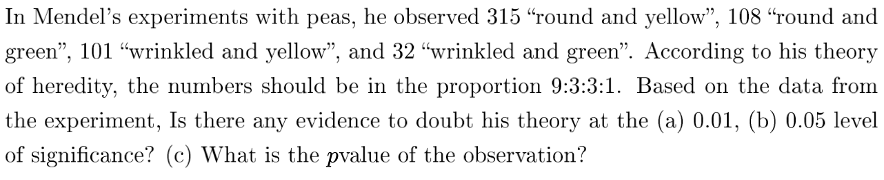 In Mendel's experiments with peas, he observed 315 "round and yellow", 108 "round and green", 101 "wrinkled and yellow", and 32 "wrinkled and green". According to his theory of heredity, the numbers should be in the proportion 9:3:3:1. Based on the data from the experiment, Is there any evidence to doubt his theory at the (a) 0.01, (b) 0.05 level of significance? (c) What is the $p$value of the observation?